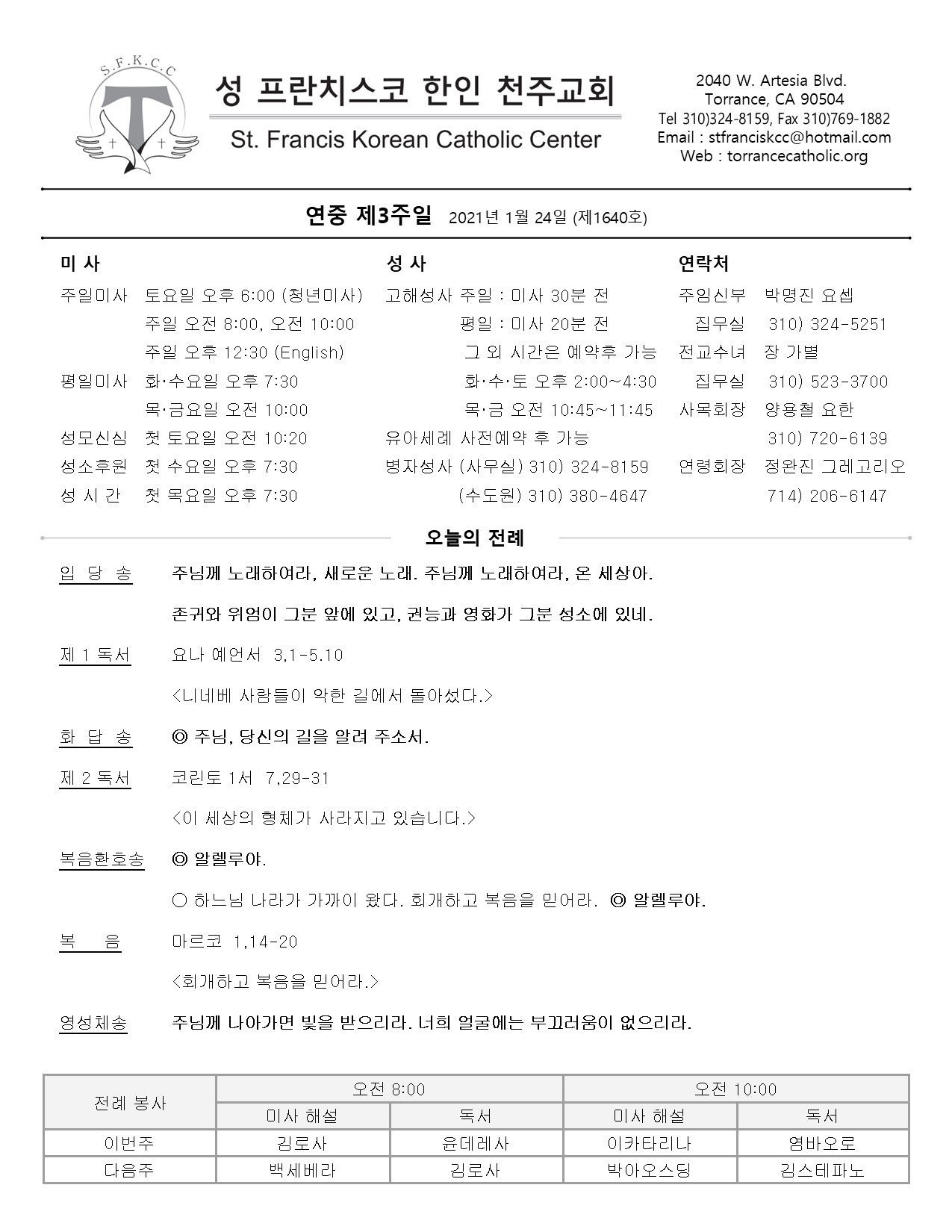 S.F.K.C.C

성 프란치스코 한인 천주교회

St. Francis Korean Catholic Center

2040 W. Artesia Blvd.
Torrance, CA 90504
Tel 310)324-8159, Fax 310)769-1882
Email : stfranciskcc@hotmail.com
Web : torrancecatholic.org

연중 제3주일 2021년 1월 24일 (제1640호)

미 사

주일미사 토요일 오후 6:00 (청년미사)
주일 오전 8:00, 오전 10:00
주일 오후 12:30 (English)
평일미사 화·수요일 오후 7:30
목·금요일 오전 10:00
성모신심 첫 토요일 오전 10:20
성소후원 첫 수요일 오후 7:30
성 시 간 첫 목요일 오후 7:30

성 사

고해성사 주일 : 미사 30분 전
평일 : 미사 20분 전
그 외 시간은 예약후 가능
화·수·토 오후 2:00~4:30
목·금 오전 10:45~11:45
유아세례 사전예약 후 가능
병자성사 (사무실) 310) 324-8159
(수도원) 310) 380-4647

연락처

주임신부 박명진 요셉
집무실 310) 324-5251
전교수녀 장 가별
집무실 310) 523-3700
사목회장 양용철 요한
310) 720-6139
연령회장 정완진 그레고리오
714) 206-6147

오늘의 전례

입 당 송 주님께 노래하여라, 새로운 노래. 주님께 노래하여라, 온 세상아.

존귀와 위엄이 그분 앞에 있고, 권능과 영화가 그분 성소에 있네.

제 1 독서 요나 예언서 3,1-5.10

<니네베 사람들이 악한 길에서 돌아섰다.>

화 답 송 ◎ 주님, 당신의 길을 알려 주소서.

제 2 독서 코린토 1서 7,29-31

<이 세상의 형체가 사라지고 있습니다.>

복음환호송 ◎ 알렐루야.

○ 하느님 나라가 가까이 왔다. 회개하고 복음을 믿어라. ◎ 알렐루야.

복 음 마르코 1,14-20

<회개하고 복음을 믿어라.>

영성체송 주님께 나아가면 빛을 받으리라. 너희 얼굴에는 부끄러움이 없으리라.

| 전례 봉사 | 오전 8:00 | | 오전 10:00 | |
|---|---|---|---|---|
| | 미사 해설 | 독서 | 미사 해설 | 독서 |
| 이번주 | 김로사 | 윤데레사 | 이카타리나 | 염바오로 |
| 다음주 | 백세베라 | 김로사 | 박아오스딩 | 김스테파노 |